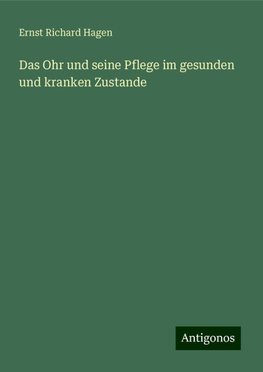 Ernst Richard Hagen

Das Ohr und seine Pflege im gesunden und kranken Zustande

Antigonos